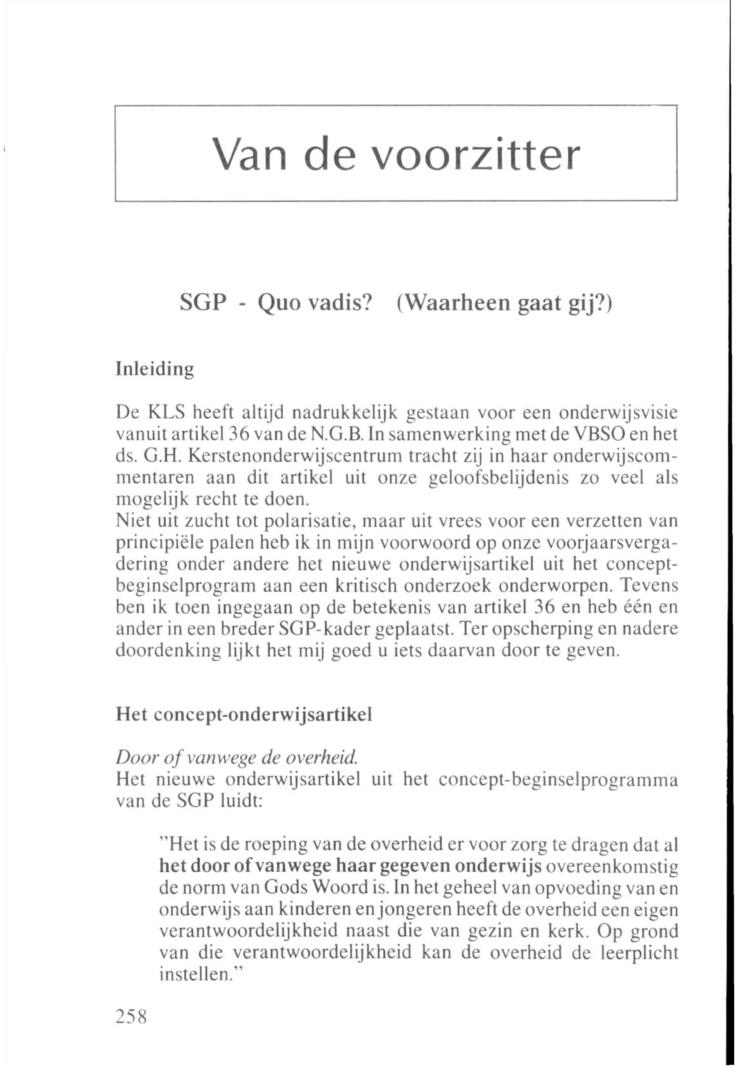 Van de voorzitter

SGP - Quo vadis? (Waarheen gaat gij?)

Inleiding

De KLS heeft altijd nadrukkelijk gestaan voor een onderwijsvisie vanuit artikel 36 van de N.G.B. In samenwerking met de VBSO en het ds. G.H. Kerstenonderwijscentrum tracht zij in haar onderwijscommentaren aan dit artikel uit onze geloofsbelijdenis zo veel als mogelijk recht te doen.
Niet uit zucht tot polarisatie, maar uit vrees voor een verzetten van principiële palen heb ik in mijn voorwoord op onze voorjaarsvergadering onder andere het nieuwe onderwijsartikel uit het conceptbeginselprogram aan een kritisch onderzoek onderworpen. Tevens ben ik toen ingegaan op de betekenis van artikel 36 en heb één en ander in een breder SGP-kader geplaatst. Ter opscherping en nadere doordenking lijkt het mij goed u iets daarvan door te geven.

Het concept-onderwijsartikel

Door of vanwege de overheid.
Het nieuwe onderwijsartikel uit het concept-beginselprogramma van de SGP luidt:

"Het is de roeping van de overheid er voor zorg te dragen dat al het door of vanwege haar gegeven onderwijs overeenkomstig de norm van Gods Woord is. In het geheel van opvoeding van en onderwijs aan kinderen en jongeren heeft de overheid een eigen verantwoordelijkheid naast die van gezin en kerk. Op grond van die verantwoordelijkheid kan de overheid de leerplicht instellen."

258